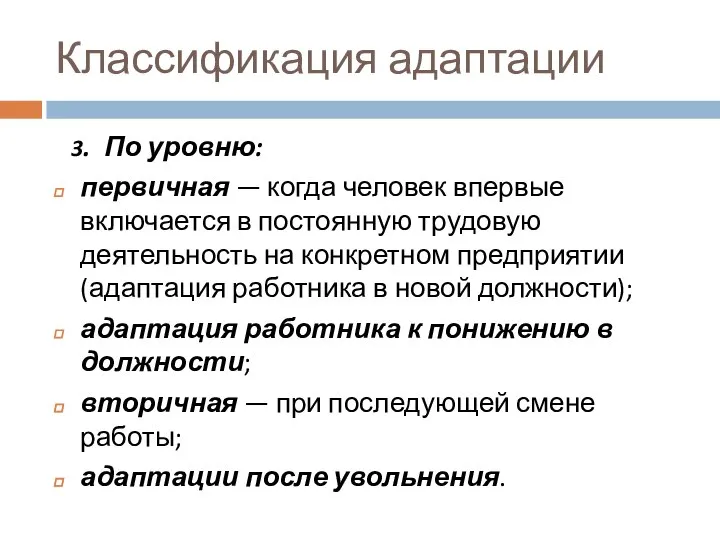 Классификация адаптации

3. По уровню:

первичная — когда человек впервые включается в постоянную трудовую деятельность на конкретном предприятии (адаптация работника в новой должности);

адаптация работника к понижению в должности;

вторичная — при последующей смене работы;

адаптации после увольнения.